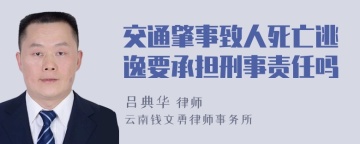 交通肇事致人死亡逃逸要承担刑事责任吗

吕典华 律师
云南钱文勇律师事务所